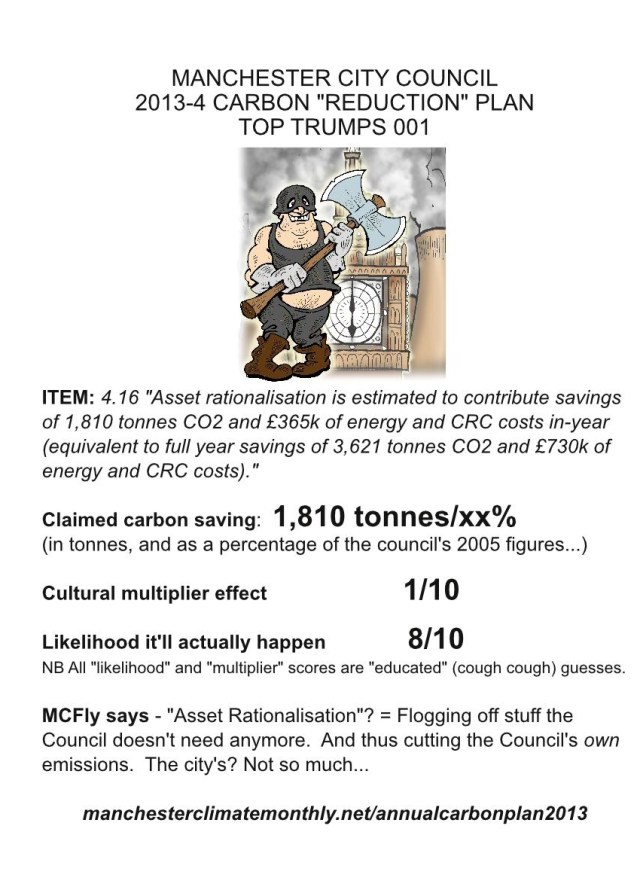 MANCHESTER CITY COUNCIL
2013-4 CARBON "REDUCTION" PLAN
TOP TRUMPS 001

ITEM: 4.16 "Asset rationalisation is estimated to contribute savings of 1,810 tonnes CO2 and £365k of energy and CRC costs in-year (equivalent to full year savings of 3,621 tonnes CO2 and £730k of energy and CRC costs)."

Claimed carbon saving: 1,810 tonnes/xx%
(in tonnes, and as a percentage of the council's 2005 figures...)

Cultural multiplier effect 1/10

Likelihood it'll actually happen 8/10
NB All "likelihood" and "multiplier" scores are "educated" (cough cough) guesses.

MCFly says - "Asset Rationalisation"? = Flogging off stuff the Council doesn't need anymore. And thus cutting the Council's own emissions. The city's? Not so much...

manchesterclimatemonthly.net/annualcarbonplan2013